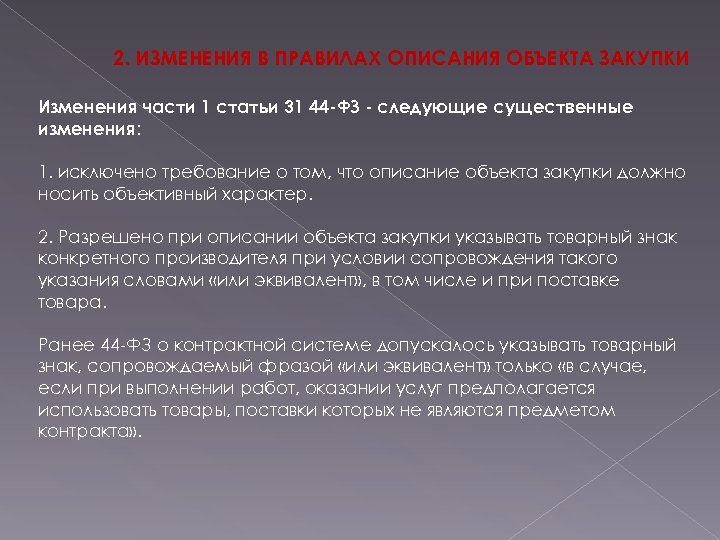 2. ИЗМЕНЕНИЯ В ПРАВИЛАХ ОПИСАНИЯ ОБЪЕКТА ЗАКУПКИ

Изменения части 1 статьи 31 44-ФЗ - следующие существенные изменения:

1. исключено требование о том, что описание объекта закупки должно носить объективный характер.

2. Разрешено при описании объекта закупки указывать товарный знак конкретного производителя при условии сопровождения такого указания словами «или эквивалент», в том числе и при поставке товара.

Ранее 44-ФЗ о контрактной системе допускалось указывать товарный знак, сопровождаемый фразой «или эквивалент» только «в случае, если при выполнении работ, оказании услуг предполагается использовать товары, поставки которых не являются предметом контракта».